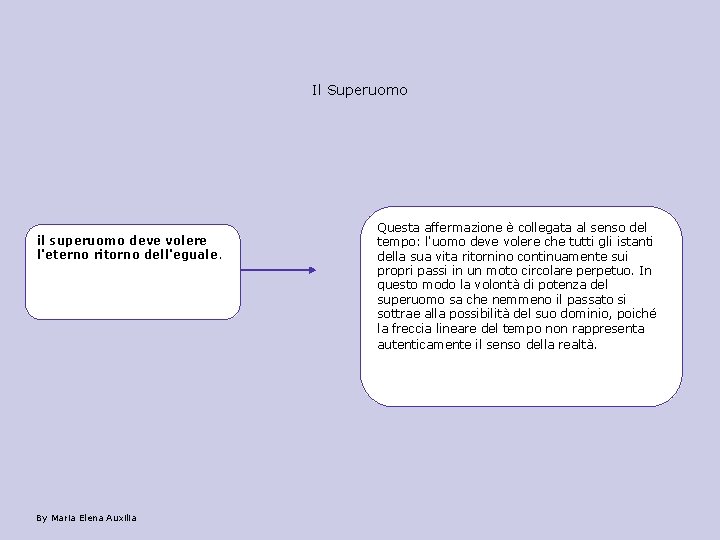 Il Superuomo

il superuomo deve volere l'eterno ritorno dell'eguale.

Questa affermazione è collegata al senso del tempo: l'uomo deve volere che tutti gli istanti della sua vita ritornino continuamente sui propri passi in un moto circolare perpetuo. In questo modo la volontà di potenza del superuomo sa che nemmeno il passato si sottrae alla possibilità del suo dominio, poiché la freccia lineare del tempo non rappresenta autenticamente il senso della realtà.

By Maria Elena Auxilia